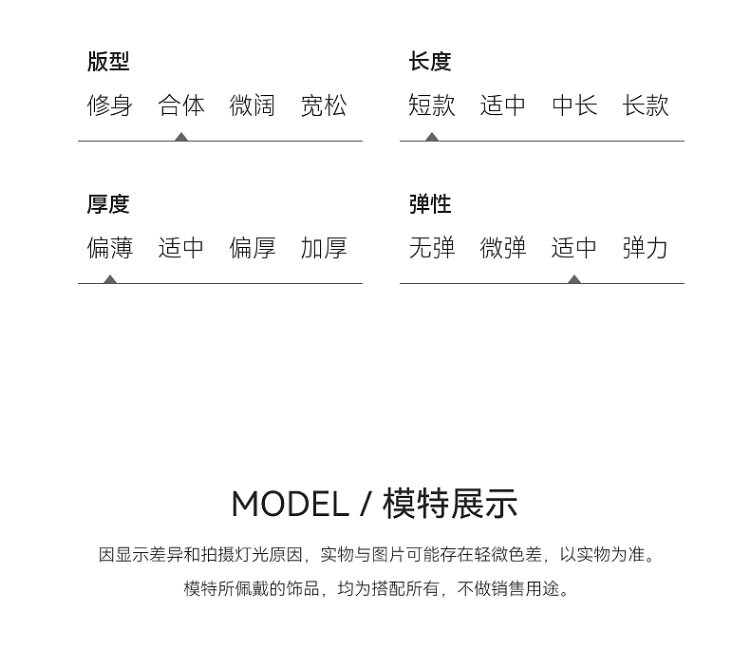 版型
修身 合体 微阔 宽松

长度
短款 适中 中长 长款

厚度
偏薄 适中 偏厚 加厚

弹性
无弹 微弹 适中 弹力

MODEL / 模特展示

因显示差异和拍摄灯光原因，实物与图片可能存在轻微色差，以实物为准。

模特所佩戴的饰品，均为搭配所有，不做销售用途。